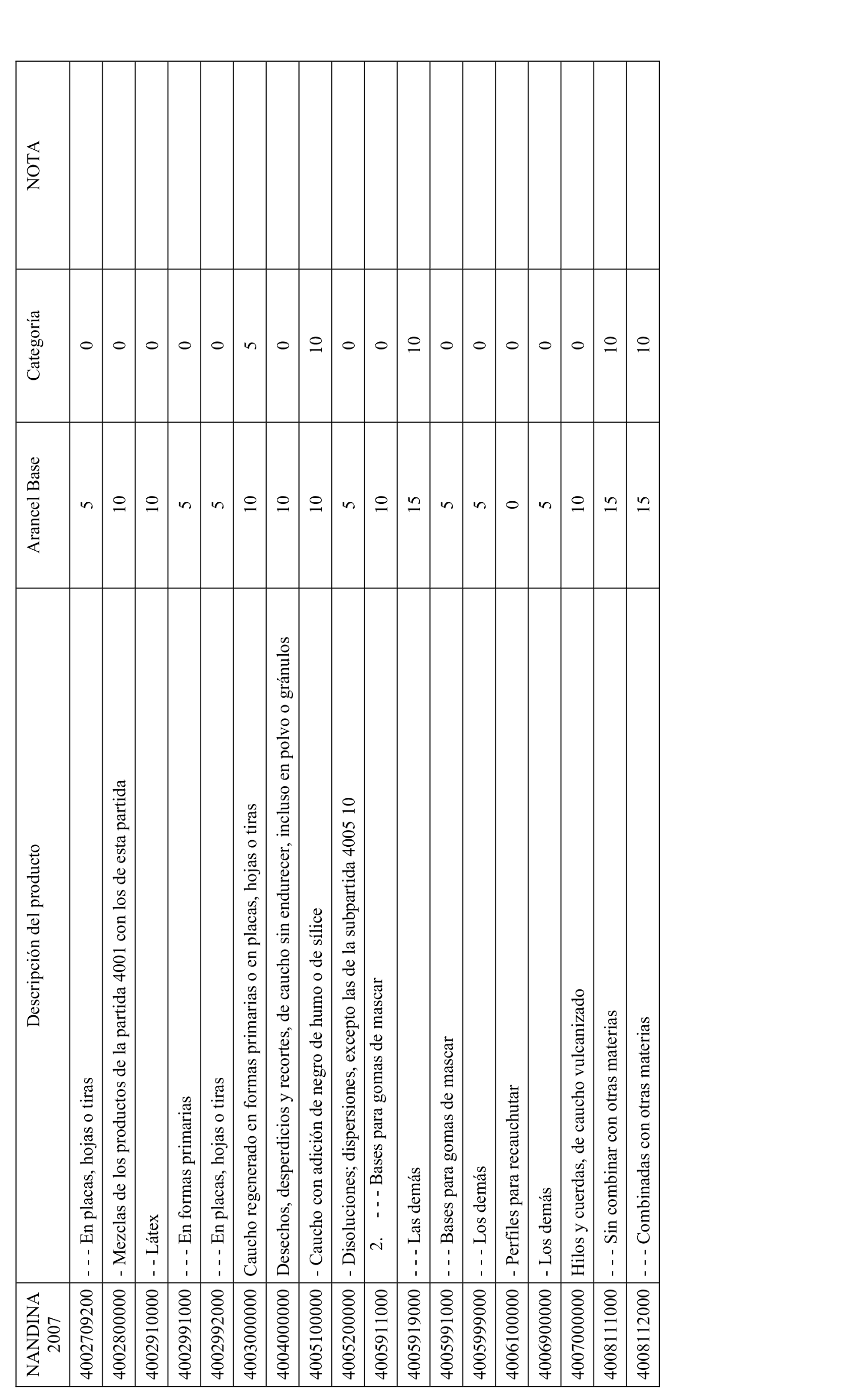 | NANDINA 2007 | Descripción del producto | Arancel Base | Categoría | NOTA |
|---|---|---|---|---|
| 4002709200 | - - - En placas, hojas o tiras | 5 | 0 | |
| 4002800000 | - Mezclas de los productos de la partida 4001 con los de esta partida | 10 | 0 | |
| 4002910000 | - - Látex | 10 | 0 | |
| 4002991000 | - - - En formas primarias | 5 | 0 | |
| 4002992000 | - - - En placas, hojas o tiras | 5 | 0 | |
| 4003000000 | Caucho regenerado en formas primarias o en placas, hojas o tiras | 10 | 5 | |
| 4004000000 | Desechos, desperdicios y recortes, de caucho sin endurecer, incluso en polvo o gránulos | 10 | 0 | |
| 4005100000 | - Caucho con adición de negro de humo o de sílice | 10 | 10 | |
| 4005200000 | - Disoluciones; dispersiones, excepto las de la subpartida 4005 10 | 5 | 0 | |
| 4005911000 | 2. - - - Bases para gomas de mascar | 10 | 0 | |
| 4005919000 | - - - Las demás | 15 | 10 | |
| 4005991000 | - - - Bases para gomas de mascar | 5 | 0 | |
| 4005999000 | - - - Los demás | 5 | 0 | |
| 4006100000 | - Perfiles para recauchutar | 0 | 0 | |
| 4006900000 | - Los demás | 5 | 0 | |
| 4007000000 | Hilos y cuerdas, de caucho vulcanizado | 10 | 0 | |
| 4008111000 | - - - Sin combinar con otras materias | 15 | 10 | |
| 4008112000 | - - - Combinadas con otras materias | 15 | 10 | |